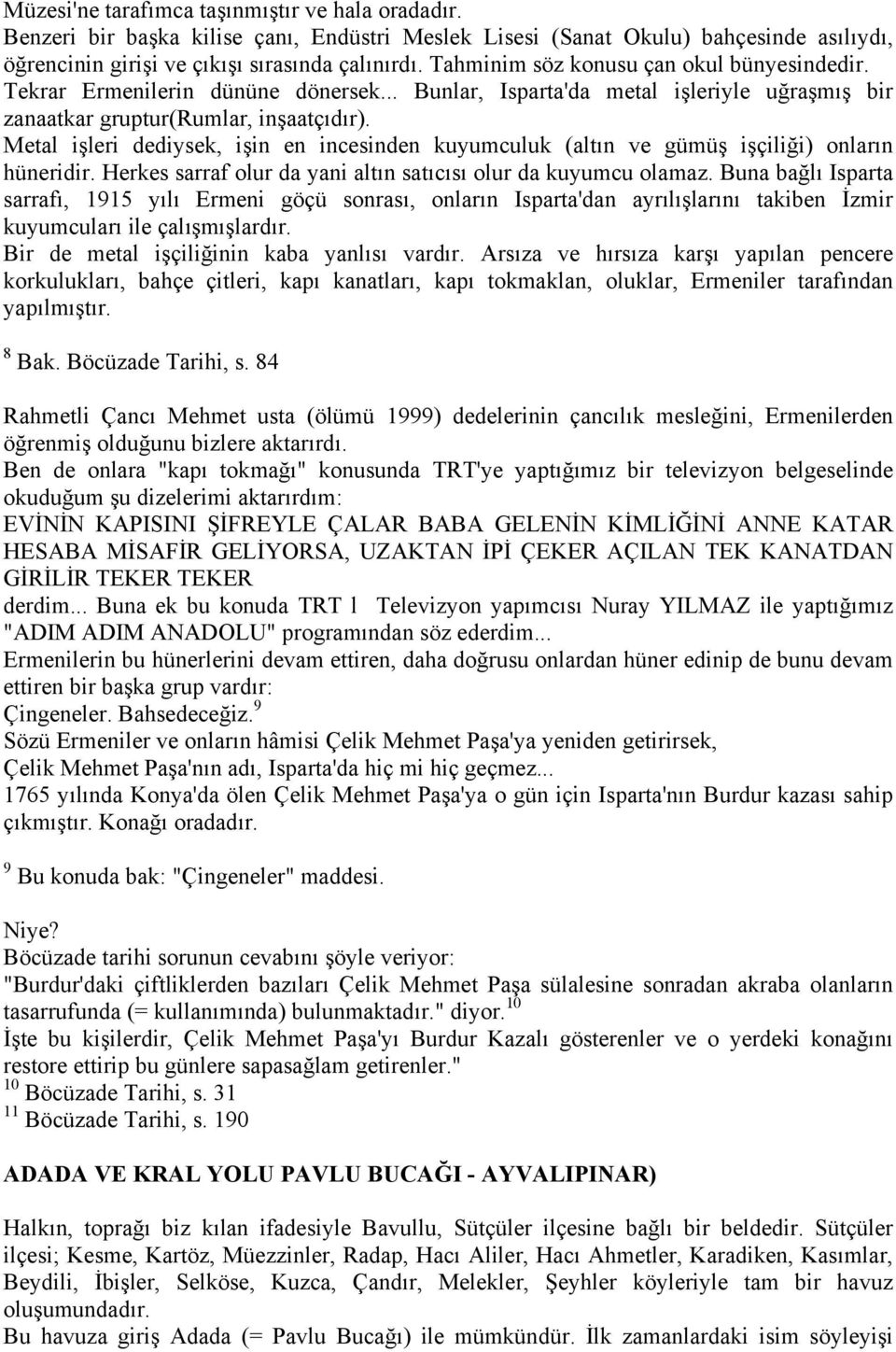 Müzesi'ne tarafımca taşınmıştır ve hala oradadır.
Benzeri bir başka kilise çanı, Endüstri Meslek Lisesi (Sanat Okulu) bahçesinde asılıydı, öğrencinin girişi ve çıkışı sırasında çalınırdı. Tahminim söz konusu çan okul bünyesindedir.
Tekrar Ermenilerin dününe dönersek... Bunlar, Isparta'da metal işleriyle uğraşmış bir zanaatkar gruptur(Rumlar, inşaatçıdır).
Metal işleri dediysek, işin en incesinden kuyumculuk (altın ve gümüş işçiliği) onların hüneridir. Herkes sarraf olur da yani altın satıcısı olur da kuyumcu olamaz. Buna bağlı Isparta sarrafı, 1915 yılı Ermeni göçü sonrası, onların Isparta'dan ayrılışlarını takiben İzmir kuyumcuları ile çalışmışlardır.
Bir de metal işçiliğinin kaba yanlısı vardır. Arsıza ve hırsıza karşı yapılan pencere korkulukları, bahçe çitleri, kapı kanatları, kapı tokmaklan, oluklar, Ermeniler tarafından yapılmıştır.

$^8$ Bak. Böcüzade Tarihi, s. 84

Rahmetli Çancı Mehmet usta (ölümü 1999) dedelerinin çancılık mesleğini, Ermenilerden öğrenmiş olduğunu bizlere aktarırdı.
Ben de onlara "kapı tokmağı" konusunda TRT'ye yaptığımız bir televizyon belgeselinde okuduğum şu dizelerimi aktarırdım:
EVİNİN KAPISINI ŞİFREYLE ÇALAR BABA GELENİN KİMLİĞİNİ ANNE KATAR HESABA MİSAFİR GELİYORSA, UZAKTAN İPİ ÇEKER AÇILAN TEK KANATDAN GİRİLİR TEKER TEKER
derdim... Buna ek bu konuda TRT l Televizyon yapımcısı Nuray YILMAZ ile yaptığımız "ADIM ADIM ANADOLU" programından söz ederdim...
Ermenilerin bu hünerlerini devam ettiren, daha doğrusu onlardan hüner edinip de bunu devam ettiren bir başka grup vardır:
Çingeneler. Bahsedeceğiz.$^9$
Sözü Ermeniler ve onların hâmisi Çelik Mehmet Paşa'ya yeniden getirirsek,
Çelik Mehmet Paşa'nın adı, Isparta'da hiç mi hiç geçmez...
1765 yılında Konya'da ölen Çelik Mehmet Paşa'ya o gün için Isparta'nın Burdur kazası sahip çıkmıştır. Konağı oradadır.

$^9$ Bu konuda bak: "Çingeneler" maddesi.

Niye?
Böcüzade tarihi sorunun cevabını şöyle veriyor:
"Burdur'daki çiftliklerden bazıları Çelik Mehmet Paşa sülalesine sonradan akraba olanların tasarrufunda (= kullanımında) bulunmaktadır." diyor.$^{10}$
İşte bu kişilerdir, Çelik Mehmet Paşa'yı Burdur Kazalı gösterenler ve o yerdeki konağını restore ettirip bu günlere sapasağlam getirenler."
$^{10}$ Böcüzade Tarihi, s. 31
$^{11}$ Böcüzade Tarihi, s. 190

ADADA VE KRAL YOLU PAVLU BUCAĞI - AYVALIPINAR)

Halkın, toprağı biz kılan ifadesiyle Bavullu, Sütçüler ilçesine bağlı bir beldedir. Sütçüler ilçesi; Kesme, Kartöz, Müezzinler, Radap, Hacı Aliler, Hacı Ahmetler, Karadiken, Kasımlar, Beydili, İbişler, Selköse, Kuzca, Çandır, Melekler, Şeyhler köyleriyle tam bir havuz oluşumundadır.
Bu havuza giriş Adada (= Pavlu Bucağı) ile mümkündür. İlk zamanlardaki isim söyleyişi